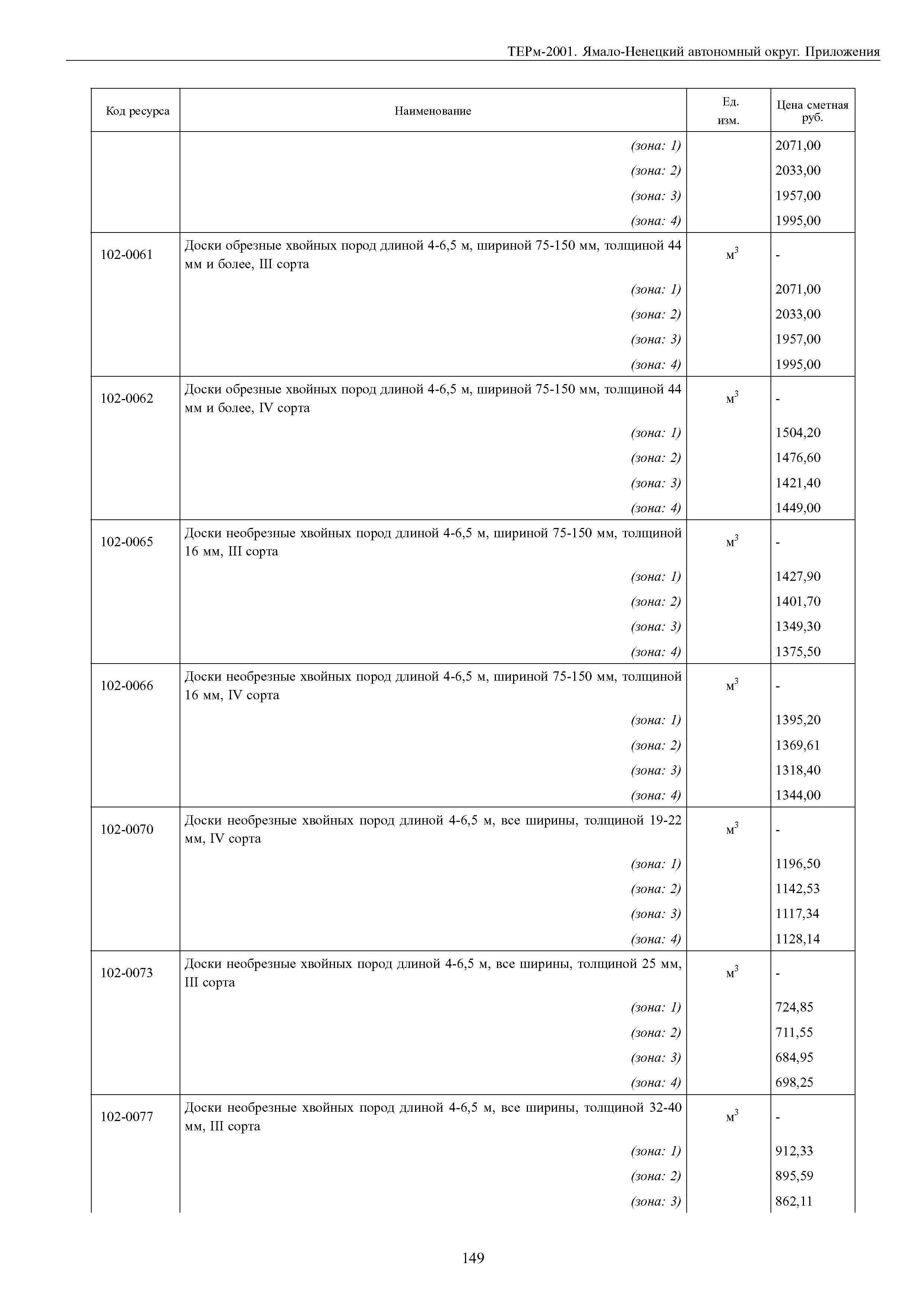 ТЕРм-2001. Ямало-Ненецкий автономный округ. Приложения

| Код ресурса | Наименование | Ед. изм. | Цена сметная руб. |
|---|---|---|---|
| | (зона: 1) | | 2071,00 |
| | (зона: 2) | | 2033,00 |
| | (зона: 3) | | 1957,00 |
| | (зона: 4) | | 1995,00 |
| 102-0061 | Доски обрезные хвойных пород длиной 4-6,5 м, шириной 75-150 мм, толщиной 44 мм и более, III сорта | $м^3$ | - |
| | (зона: 1) | | 2071,00 |
| | (зона: 2) | | 2033,00 |
| | (зона: 3) | | 1957,00 |
| | (зона: 4) | | 1995,00 |
| 102-0062 | Доски обрезные хвойных пород длиной 4-6,5 м, шириной 75-150 мм, толщиной 44 мм и более, IV сорта | $м^3$ | - |
| | (зона: 1) | | 1504,20 |
| | (зона: 2) | | 1476,60 |
| | (зона: 3) | | 1421,40 |
| | (зона: 4) | | 1449,00 |
| 102-0065 | Доски необрезные хвойных пород длиной 4-6,5 м, шириной 75-150 мм, толщиной 16 мм, III сорта | $м^3$ | - |
| | (зона: 1) | | 1427,90 |
| | (зона: 2) | | 1401,70 |
| | (зона: 3) | | 1349,30 |
| | (зона: 4) | | 1375,50 |
| 102-0066 | Доски необрезные хвойных пород длиной 4-6,5 м, шириной 75-150 мм, толщиной 16 мм, IV сорта | $м^3$ | - |
| | (зона: 1) | | 1395,20 |
| | (зона: 2) | | 1369,61 |
| | (зона: 3) | | 1318,40 |
| | (зона: 4) | | 1344,00 |
| 102-0070 | Доски необрезные хвойных пород длиной 4-6,5 м, все ширины, толщиной 19-22 мм, IV сорта | $м^3$ | - |
| | (зона: 1) | | 1196,50 |
| | (зона: 2) | | 1142,53 |
| | (зона: 3) | | 1117,34 |
| | (зона: 4) | | 1128,14 |
| 102-0073 | Доски необрезные хвойных пород длиной 4-6,5 м, все ширины, толщиной 25 мм, III сорта | $м^3$ | - |
| | (зона: 1) | | 724,85 |
| | (зона: 2) | | 711,55 |
| | (зона: 3) | | 684,95 |
| | (зона: 4) | | 698,25 |
| 102-0077 | Доски необрезные хвойных пород длиной 4-6,5 м, все ширины, толщиной 32-40 мм, III сорта | $м^3$ | - |
| | (зона: 1) | | 912,33 |
| | (зона: 2) | | 895,59 |
| | (зона: 3) | | 862,11 |

149